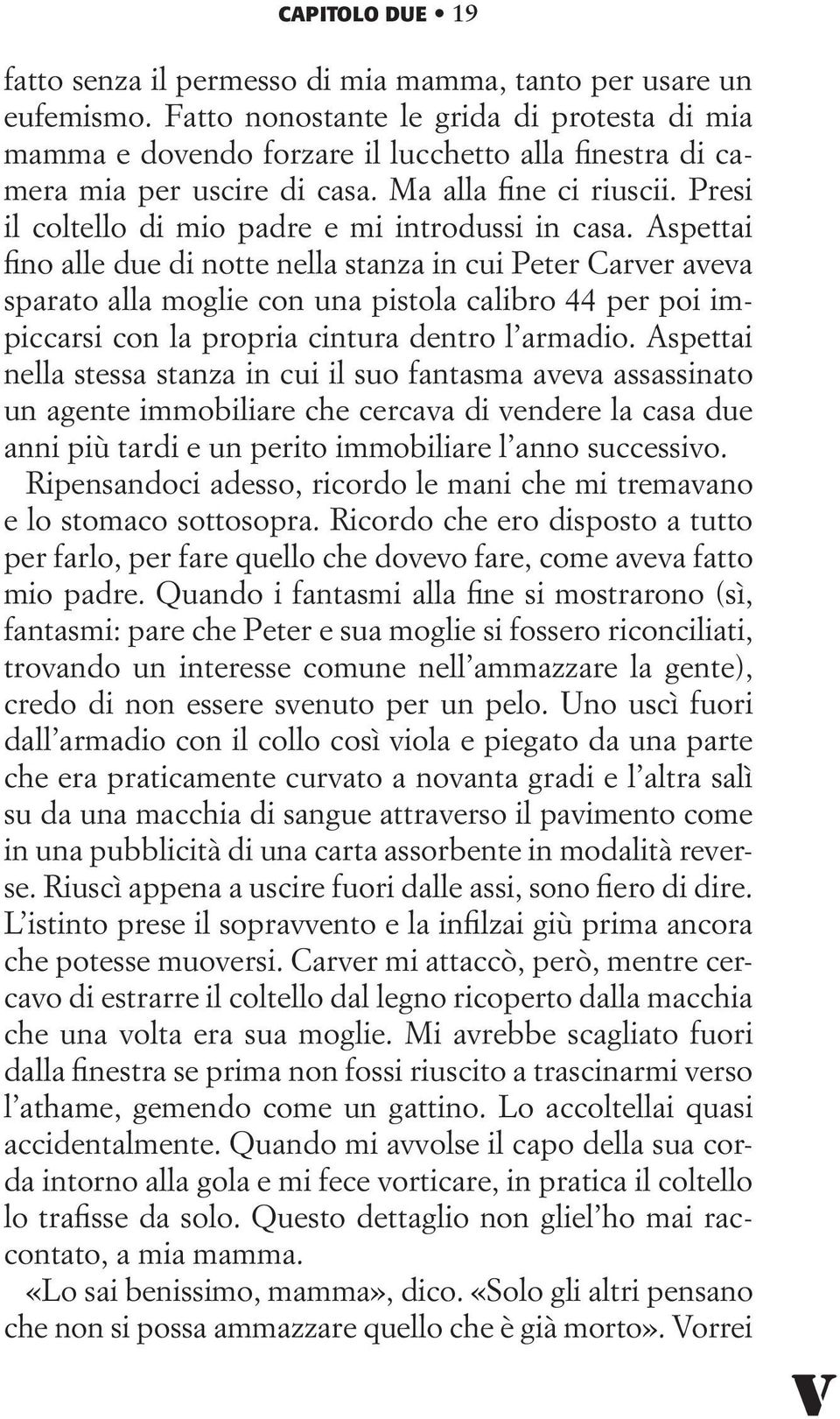 CAPITOLO DUE • 19

fatto senza il permesso di mia mamma, tanto per usare un eufemismo. Fatto nonostante le grida di protesta di mia mamma e dovendo forzare il lucchetto alla finestra di camera mia per uscire di casa. Ma alla fine ci riuscii. Presi il coltello di mio padre e mi introdussi in casa. Aspettai fino alle due di notte nella stanza in cui Peter Carver aveva sparato alla moglie con una pistola calibro 44 per poi impiccarsi con la propria cintura dentro l'armadio. Aspettai nella stessa stanza in cui il suo fantasma aveva assassinato un agente immobiliare che cercava di vendere la casa due anni più tardi e un perito immobiliare l'anno successivo.

Ripensandoci adesso, ricordo le mani che mi tremavano e lo stomaco sottosopra. Ricordo che ero disposto a tutto per farlo, per fare quello che dovevo fare, come aveva fatto mio padre. Quando i fantasmi alla fine si mostrarono (sì, fantasmi: pare che Peter e sua moglie si fossero riconciliati, trovando un interesse comune nell'ammazzare la gente), credo di non essere svenuto per un pelo. Uno uscì fuori dall'armadio con il collo così viola e piegato da una parte che era praticamente curvato a novanta gradi e l'altra salì su da una macchia di sangue attraverso il pavimento come in una pubblicità di una carta assorbente in modalità reverse. Riuscì appena a uscire fuori dalle assi, sono fiero di dire. L'istinto prese il sopravvento e la infilzai giù prima ancora che potesse muoversi. Carver mi attaccò, però, mentre cercavo di estrarre il coltello dal legno ricoperto dalla macchia che una volta era sua moglie. Mi avrebbe scagliato fuori dalla finestra se prima non fossi riuscito a trascinarmi verso l'athame, gemendo come un gattino. Lo accoltellai quasi accidentalmente. Quando mi avvolse il capo della sua corda intorno alla gola e mi fece vorticare, in pratica il coltello lo trafisse da solo. Questo dettaglio non gliel'ho mai raccontato, a mia mamma.

«Lo sai benissimo, mamma», dico. «Solo gli altri pensano che non si possa ammazzare quello che è già morto». Vorrei

V